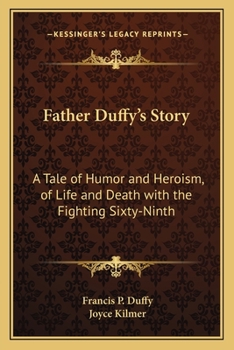 —KESSINGER'S LEGACY REPRINTS—

Father Duffy's Story

A Tale of Humor and Heroism, of Life and Death with the Fighting Sixty-Ninth

Francis P. Duffy
Joyce Kilmer